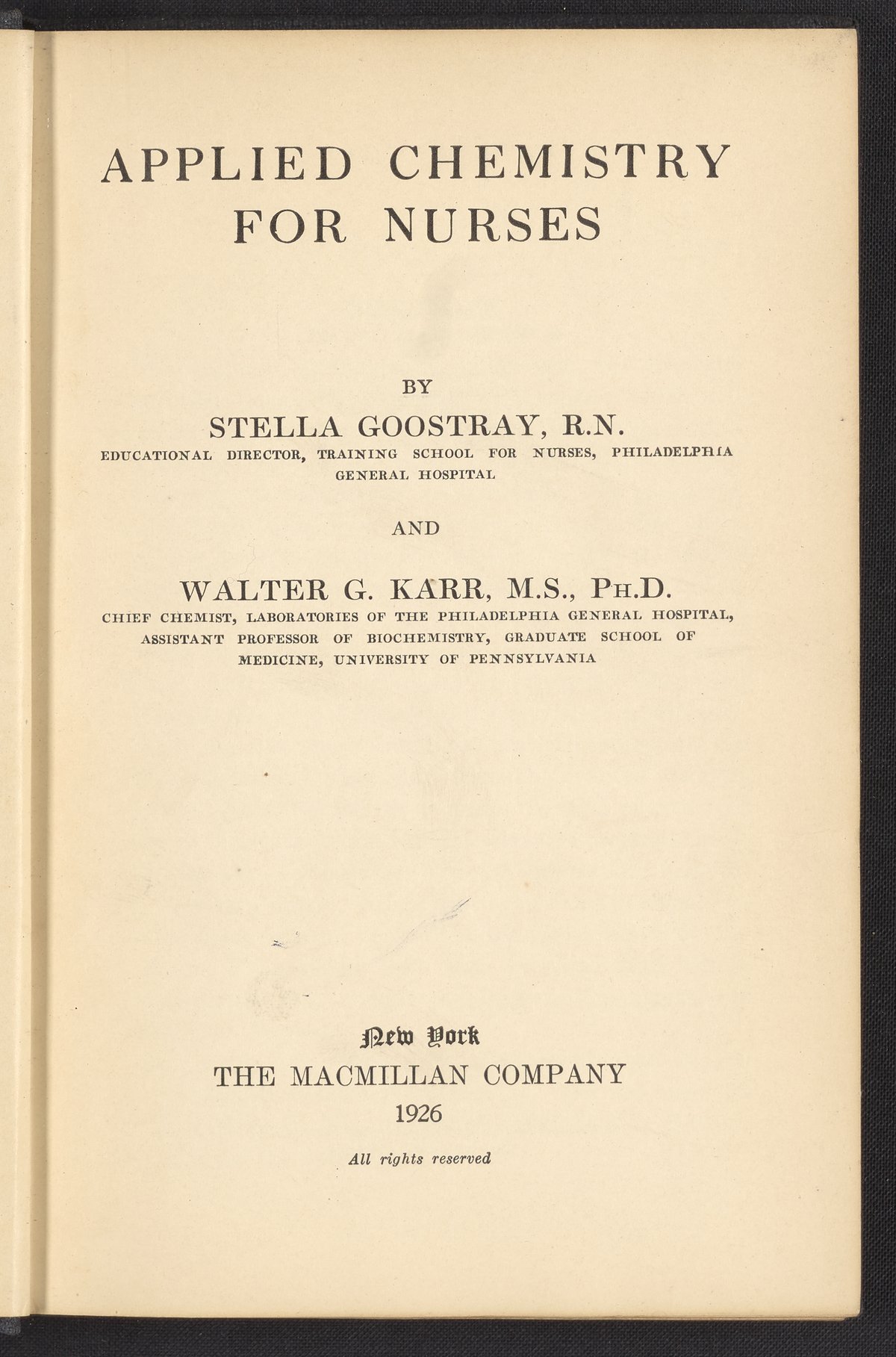 APPLIED CHEMISTRY FOR NURSES

BY

STELLA GOOSTRAY, R.N.

EDUCATIONAL DIRECTOR, TRAINING SCHOOL FOR NURSES, PHILADELPHIA GENERAL HOSPITAL

AND

WALTER G. KARR, M.S., PH.D.

CHIEF CHEMIST, LABORATORIES OF THE PHILADELPHIA GENERAL HOSPITAL, ASSISTANT PROFESSOR OF BIOCHEMISTRY, GRADUATE SCHOOL OF MEDICINE, UNIVERSITY OF PENNSYLVANIA

New York
THE MACMILLAN COMPANY
1926

All rights reserved